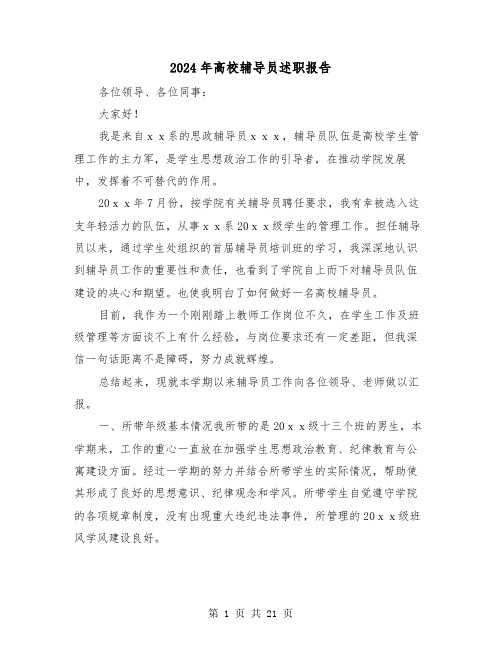 2024年高校辅导员述职报告

各位领导、各位同事：

大家好！

我是来自ｘｘ系的思政辅导员ｘｘｘ，辅导员队伍是高校学生管理工作的主力军，是学生思想政治工作的引导者，在推动学院发展中，发挥着不可替代的作用。

20ｘｘ年7月份，按学院有关辅导员聘任要求，我有幸被选入这支年轻活力的队伍，从事ｘｘ系20ｘｘ级学生的管理工作。担任辅导员以来，通过学生处组织的首届辅导员培训班的学习，我深深地认识到辅导员工作的重要性和责任，也看到了学院自上而下对辅导员队伍建设的决心和期望。也使我明白了如何做好一名高校辅导员。

目前，我作为一个刚刚踏上教师工作岗位不久，在学生工作及班级管理等方面谈不上有什么经验，与岗位要求还有一定差距，但我深信一句话距离不是障碍，努力成就辉煌。

总结起来，现就本学期以来辅导员工作向各位领导、老师做以汇报。

一、所带年级基本情况我所带的是20ｘｘ级十三个班的男生，本学期来，工作的重心一直放在加强学生思想政治教育、纪律教育与公寓建设方面。经过一学期的努力并结合所带学生的实际情况，帮助使其形成了良好的思想意识、纪律观念和学风。所带学生自觉遵守学院的各项规章制度，没有出现重大违纪违法事件，所管理的20ｘｘ级班风学风建设良好。

第 1 页 共 21 页